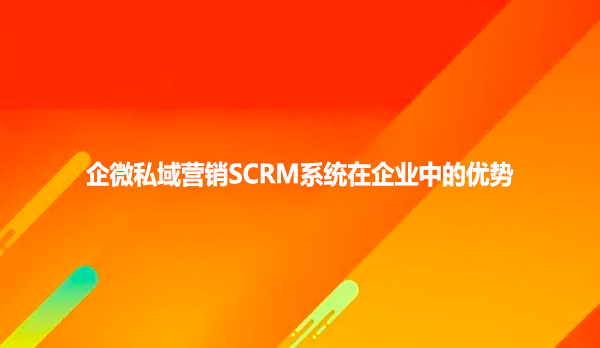 企微私域营销SCRM系统在企业中的优势